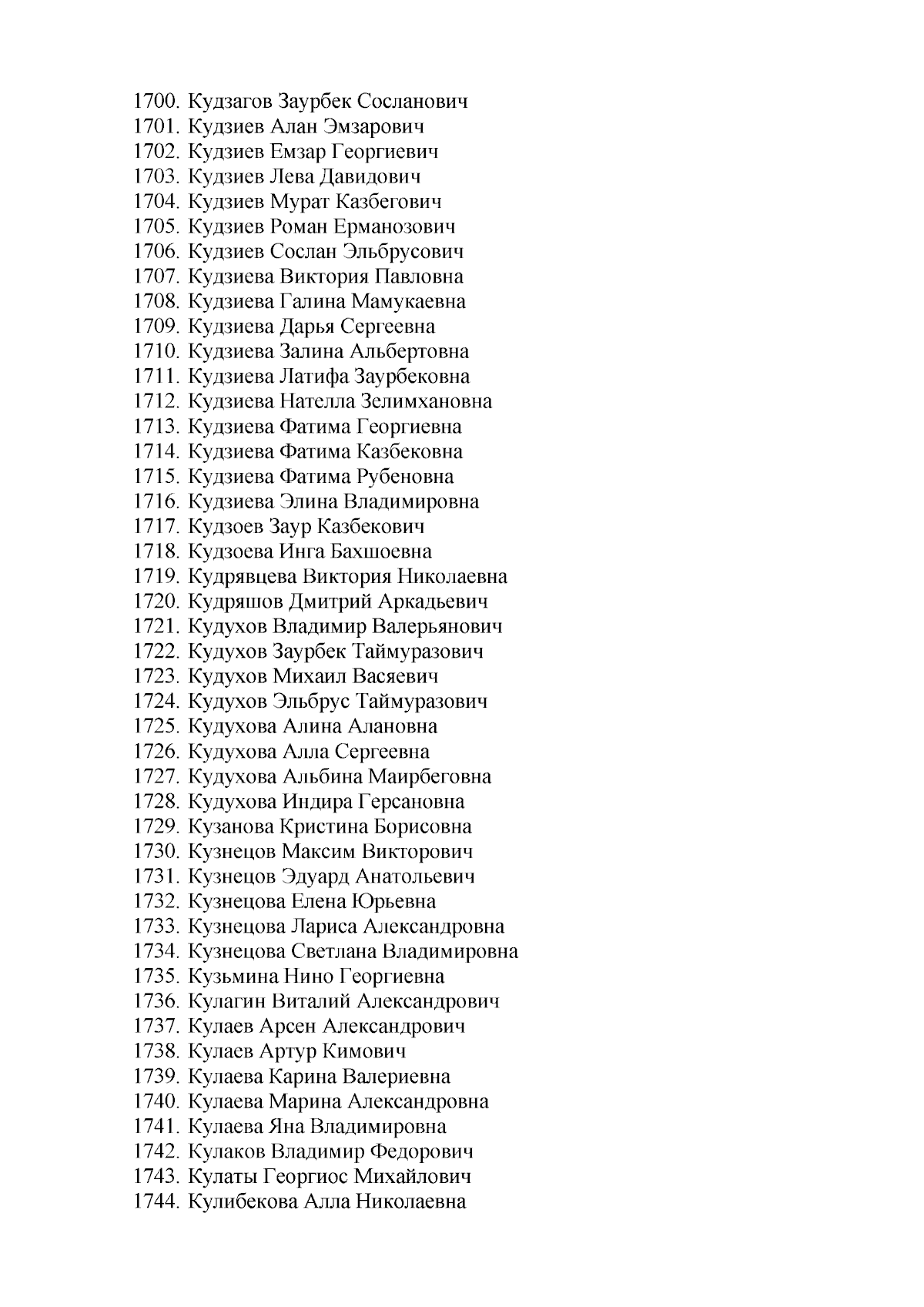 1700. Кудзагов Заурбек Сосланович
1701. Кудзиев Алан Эмзарович
1702. Кудзиев Емзар Георгиевич
1703. Кудзиев Лева Давидович
1704. Кудзиев Мурат Казбегович
1705. Кудзиев Роман Ерманозович
1706. Кудзиев Сослан Эльбрусович
1707. Кудзиева Виктория Павловна
1708. Кудзиева Галина Мамукаевна
1709. Кудзиева Дарья Сергеевна
1710. Кудзиева Залина Альбертовна
1711. Кудзиева Латифа Заурбековна
1712. Кудзиева Нателла Зелимхановна
1713. Кудзиева Фатима Георгиевна
1714. Кудзиева Фатима Казбековна
1715. Кудзиева Фатима Рубеновна
1716. Кудзиева Элина Владимировна
1717. Кудзоев Заур Казбекович
1718. Кудзоева Инга Бахшоевна
1719. Кудрявцева Виктория Николаевна
1720. Кудряшов Дмитрий Аркадьевич
1721. Кудухов Владимир Валерьянович
1722. Кудухов Заурбек Таймуразович
1723. Кудухов Михаил Васяевич
1724. Кудухов Эльбрус Таймуразович
1725. Кудухова Алина Алановна
1726. Кудухова Алла Сергеевна
1727. Кудухова Альбина Маирбеговна
1728. Кудухова Индира Герсановна
1729. Кузанова Кристина Борисовна
1730. Кузнецов Максим Викторович
1731. Кузнецов Эдуард Анатольевич
1732. Кузнецова Елена Юрьевна
1733. Кузнецова Лариса Александровна
1734. Кузнецова Светлана Владимировна
1735. Кузьмина Нино Георгиевна
1736. Кулагин Виталий Александрович
1737. Кулаев Арсен Александрович
1738. Кулаев Артур Кимович
1739. Кулаева Карина Валериевна
1740. Кулаева Марина Александровна
1741. Кулаева Яна Владимировна
1742. Кулаков Владимир Федорович
1743. Кулаты Георгиос Михайлович
1744. Кулибекова Алла Николаевна